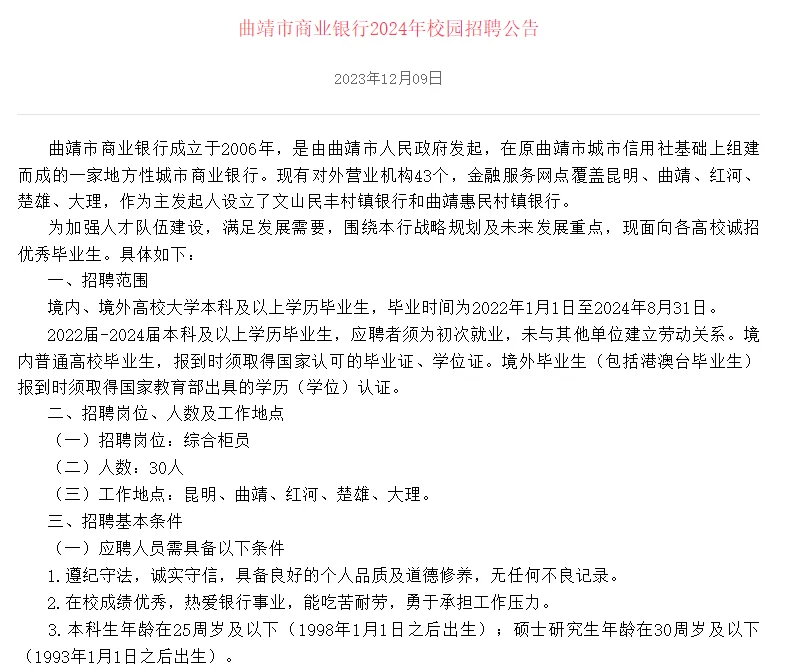 曲靖市商业银行2024年校园招聘公告

2023年12月09日

曲靖市商业银行成立于2006年，是由曲靖市人民政府发起，在原曲靖市城市信用社基础上组建而成的一家地方性城市商业银行。现有对外营业机构43个，金融服务网点覆盖昆明、曲靖、红河、楚雄、大理，作为主发起人设立了文山民丰村镇银行和曲靖惠民村镇银行。

为加强人才队伍建设，满足发展需要，围绕本行战略规划及未来发展重点，现面向各高校诚招优秀毕业生。具体如下：

一、招聘范围

境内、境外高校大学本科及以上学历毕业生，毕业时间为2022年1月1日至2024年8月31日。

2022届-2024届本科及以上学历毕业生，应聘者须为初次就业，未与其他单位建立劳动关系。境内普通高校毕业生，报到时须取得国家认可的毕业证、学位证。境外毕业生（包括港澳台毕业生）报到时须取得国家教育部出具的学历（学位）认证。

二、招聘岗位、人数及工作地点

（一）招聘岗位：综合柜员

（二）人数：30人

（三）工作地点：昆明、曲靖、红河、楚雄、大理。

三、招聘基本条件

（一）应聘人员需具备以下条件

1.遵纪守法，诚实守信，具备良好的个人品质及道德修养，无任何不良记录。

2.在校成绩优秀，热爱银行事业，能吃苦耐劳，勇于承担工作压力。

3.本科生年龄在25周岁及以下（1998年1月1日之后出生）；硕士研究生年龄在30周岁及以下（1993年1月1日之后出生）。